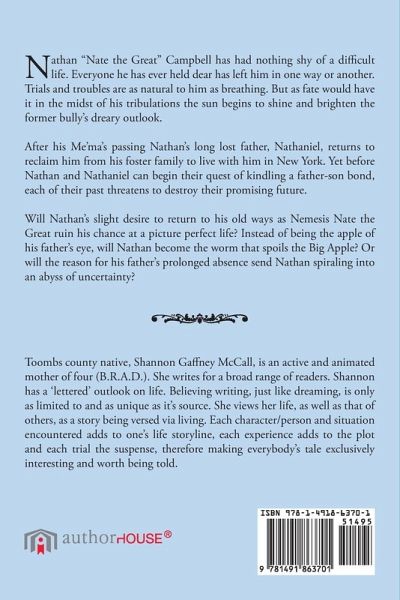 Nathan "Nate the Great" Campbell has had nothing shy of a difficult life. Everyone he has ever held dear has left him in one way or another. Trials and troubles are as natural to him as breathing. But as fate would have it in the midst of his tribulations the sun begins to shine and brighten the former bully's dreary outlook.

After his Me'ma's passing Nathan's long lost father, Nathaniel, returns to reclaim him from his foster family to live with him in New York. Yet before Nathan and Nathaniel can begin their quest of kindling a father-son bond, each of their past threatens to destroy their promising future.

Will Nathan's slight desire to return to his old ways as Nemesis Nate the Great ruin his chance at a picture perfect life? Instead of being the apple of his father's eye, will Nathan become the worm that spoils the Big Apple? Or will the reason for his father's prolonged absence send Nathan spiraling into an abyss of uncertainty?

Toombs county native, Shannon Gaffney McCall, is an active and animated mother of four (B.R.A.D.). She writes for a broad range of readers. Shannon has a 'lettered' outlook on life. Believing writing, just like dreaming, is only as limited to and as unique as it's source. She views her life, as well as that of others, as a story being versed via living. Each character/person and situation encountered adds to one's life storyline, each experience adds to the plot and each trial the suspense, therefore making everybody's tale exclusively interesting and worth being told.

authorHOUSE®

ISBN 978-1-4918-6370-1

51495

9 781491 863701